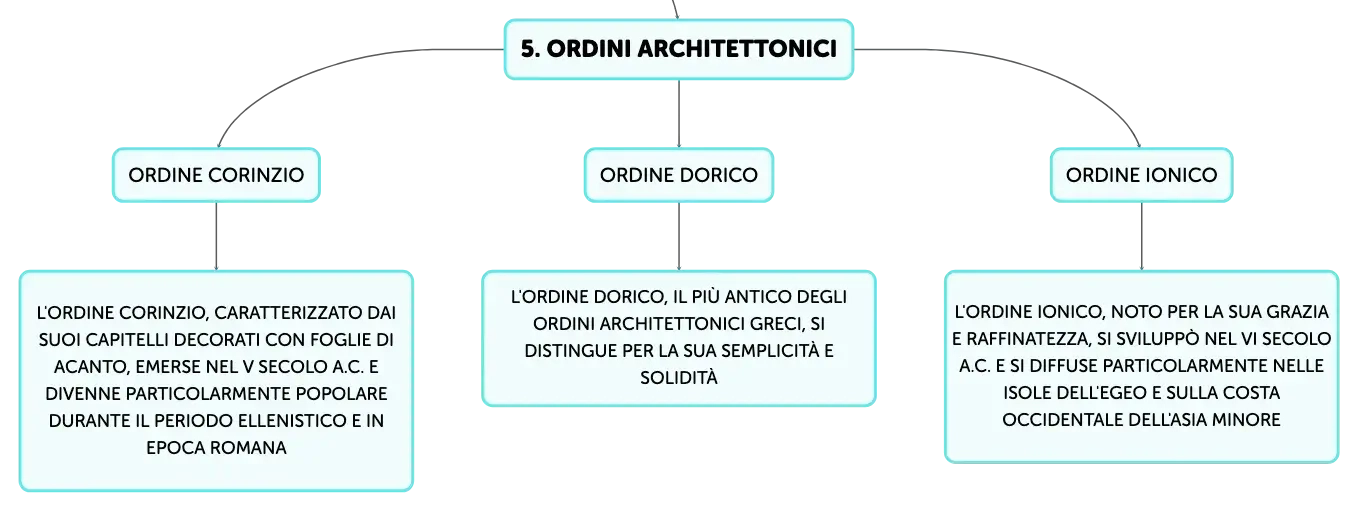 5. ORDINI ARCHITETTONICI

ORDINE CORINZIO

L'ORDINE CORINZIO, CARATTERIZZATO DAI SUOI CAPITELLI DECORATI CON FOGLIE DI ACANTO, EMERSE NEL V SECOLO A.C. E DIVENNE PARTICOLARMENTE POPOLARE DURANTE IL PERIODO ELLENISTICO E IN EPOCA ROMANA

ORDINE DORICO

L'ORDINE DORICO, IL PIÙ ANTICO DEGLI ORDINI ARCHITETTONICI GRECI, SI DISTINGUE PER LA SUA SEMPLICITÀ E SOLIDITÀ

ORDINE IONICO

L'ORDINE IONICO, NOTO PER LA SUA GRAZIA E RAFFINATEZZA, SI SVILUPPÒ NEL VI SECOLO A.C. E SI DIFFUSE PARTICOLARMENTE NELLE ISOLE DELL'EGEO E SULLA COSTA OCCIDENTALE DELL'ASIA MINORE